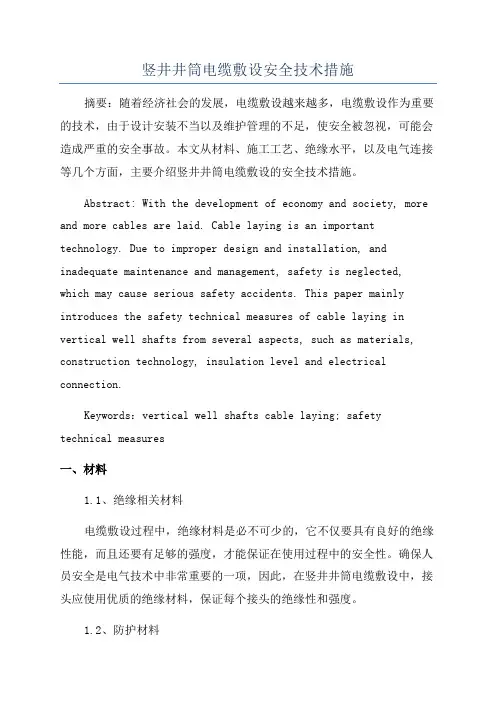 竖井井筒电缆敷设安全技术措施

摘要：随着经济社会的发展，电缆敷设越来越多，电缆敷设作为重要的技术，由于设计安装不当以及维护管理的不足，使安全被忽视，可能会造成严重的安全事故。本文从材料、施工工艺、绝缘水平，以及电气连接等几个方面，主要介绍竖井井筒电缆敷设的安全技术措施。

Abstract: With the development of economy and society, more and more cables are laid. Cable laying is an important technology. Due to improper design and installation, and inadequate maintenance and management, safety is neglected, which may cause serious safety accidents. This paper mainly introduces the safety technical measures of cable laying in vertical well shafts from several aspects, such as materials, construction technology, insulation level and electrical connection.

Keywords: vertical well shafts cable laying; safety technical measures

一、材料

1.1、绝缘相关材料

电缆敷设过程中，绝缘材料是必不可少的，它不仅要具有良好的绝缘性能，而且还要有足够的强度，才能保证在使用过程中的安全性。确保人员安全是电气技术中非常重要的一项，因此，在竖井井筒电缆敷设中，接头应使用优质的绝缘材料，保证每个接头的绝缘性和强度。

1.2、防护材料